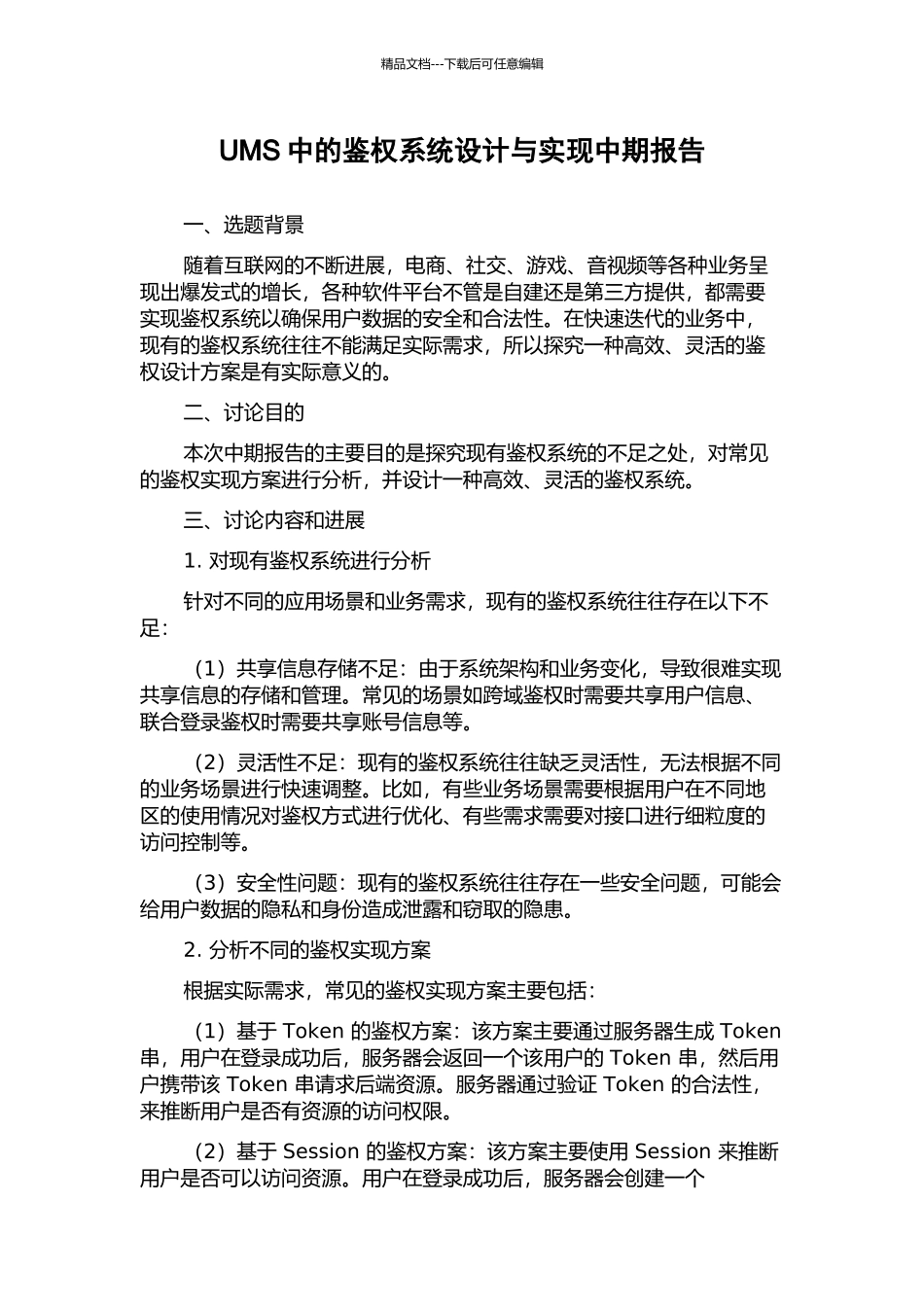 精品文档---下载后可任意编辑

UMS 中的鉴权系统设计与实现中期报告

一、选题背景

随着互联网的不断进展，电商、社交、游戏、音视频等各种业务呈现出爆发式的增长，各种软件平台不管是自建还是第三方提供，都需要实现鉴权系统以确保用户数据的安全和合法性。在快速迭代的业务中，现有的鉴权系统往往不能满足实际需求，所以探究一种高效、灵活的鉴权设计方案是有实际意义的。

二、讨论目的

本次中期报告的主要目的是探究现有鉴权系统的不足之处，对常见的鉴权实现方案进行分析，并设计一种高效、灵活的鉴权系统。

三、讨论内容和进展

1. 对现有鉴权系统进行分析

针对不同的应用场景和业务需求，现有的鉴权系统往往存在以下不足：

（1）共享信息存储不足：由于系统架构和业务变化，导致很难实现共享信息的存储和管理。常见的场景如跨域鉴权时需要共享用户信息、联合登录鉴权时需要共享账号信息等。

（2）灵活性不足：现有的鉴权系统往往缺乏灵活性，无法根据不同的业务场景进行快速调整。比如，有些业务场景需要根据用户在不同地区的使用情况对鉴权方式进行优化、有些需求需要对接口进行细粒度的访问控制等。

（3）安全性问题：现有的鉴权系统往往存在一些安全问题，可能会给用户数据的隐私和身份造成泄露和窃取的隐患。

2. 分析不同的鉴权实现方案

根据实际需求，常见的鉴权实现方案主要包括：

（1）基于 Token 的鉴权方案：该方案主要通过服务器生成 Token 串，用户在登录成功后，服务器会返回一个该用户的 Token 串，然后用户携带该 Token 串请求后端资源。服务器通过验证 Token 的合法性，来推断用户是否有资源的访问权限。

（2）基于 Session 的鉴权方案：该方案主要使用 Session 来推断用户是否可以访问资源。用户在登录成功后，服务器会创建一个